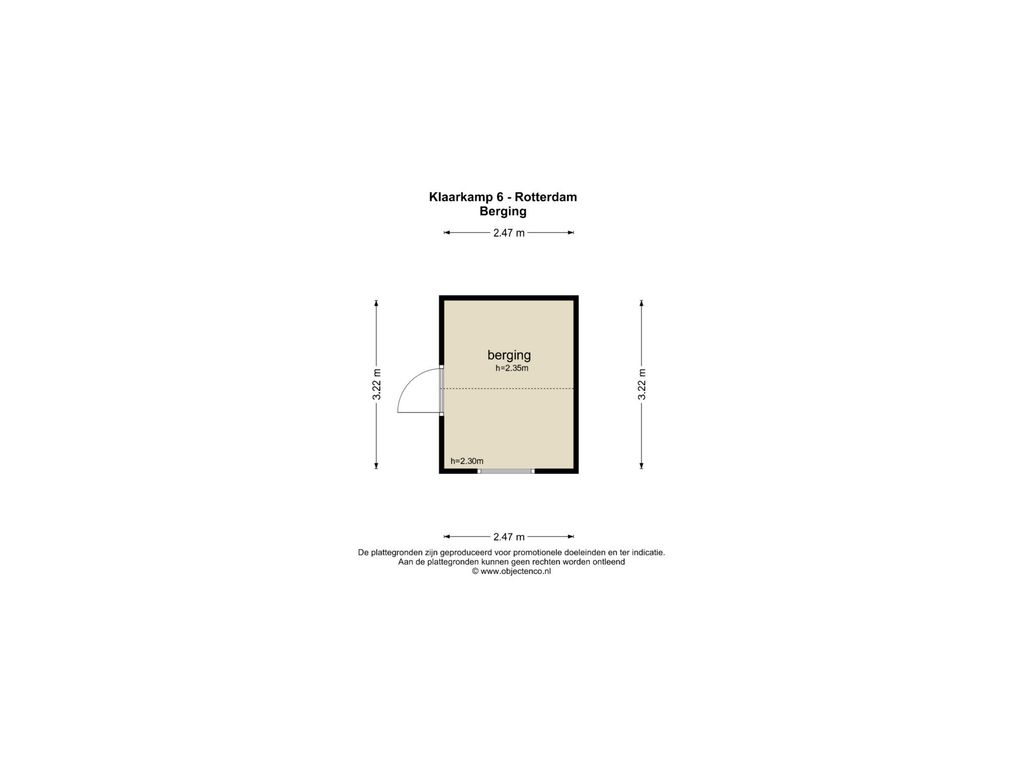 Klaarkamp 6 - Rotterdam
Berging

2.47 m

3.22 m

berging
h=2.35m

h=2.30m

3.22 m

2.47 m

De plattegronden zijn geproduceerd voor promotionele doeleinden en ter indicatie.
Aan de plattegronden kunnen geen rechten worden ontleend
© www.objectenco.nl